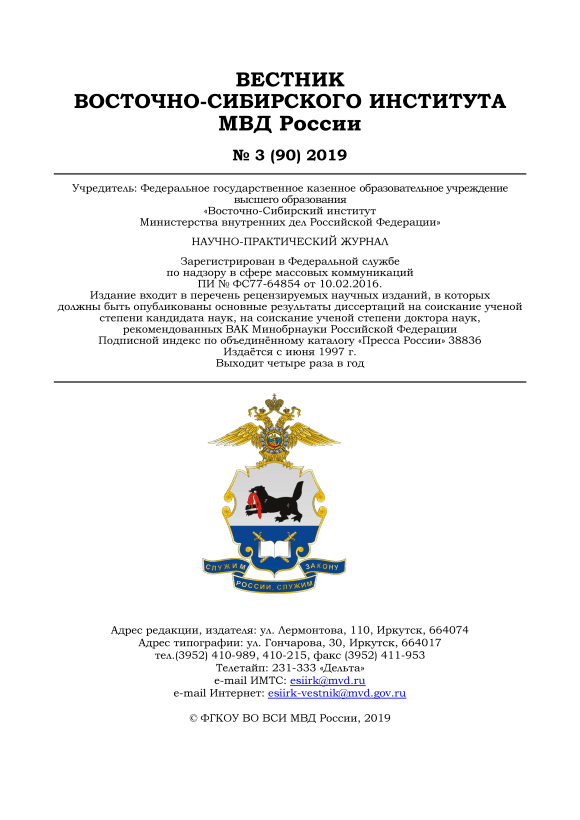 ВЕСТНИК
ВОСТОЧНО-СИБИРСКОГО ИНСТИТУТА
МВД России

№ 3 (90) 2019

Учредитель: Федеральное государственное казенное образовательное учреждение высшего образования «Восточно-Сибирский институт Министерства внутренних дел Российской Федерации»

НАУЧНО-ПРАКТИЧЕСКИЙ ЖУРНАЛ

Зарегистрирован в Федеральной службе по надзору в сфере массовых коммуникаций ПИ № ФС77-64854 от 10.02.2016.
Издание входит в перечень рецензируемых научных изданий, в которых должны быть опубликованы основные результаты диссертаций на соискание ученой степени кандидата наук, на соискание ученой степени доктора наук, рекомендованных ВАК Минобрнауки Российской Федерации
Подписной индекс по объединённому каталогу «Пресса России» 38836
Издаётся с июня 1997 г.
Выходит четыре раза в год

СЛУЖИМ ЗАКОНУ
РОССИИ, СЛУЖИМ

Адрес редакции, издателя: ул. Лермонтова, 110, Иркутск, 664074
Адрес типографии: ул. Гончарова, 30, Иркутск, 664017
тел.(3952) 410-989, 410-215, факс (3952) 411-953
Телетайп: 231-333 «Дельта»
e-mail ИМТС: esiirk@mvd.ru
e-mail Интернет: esiirk-vestnik@mvd.gov.ru

© ФГКОУ ВО ВСИ МВД России, 2019